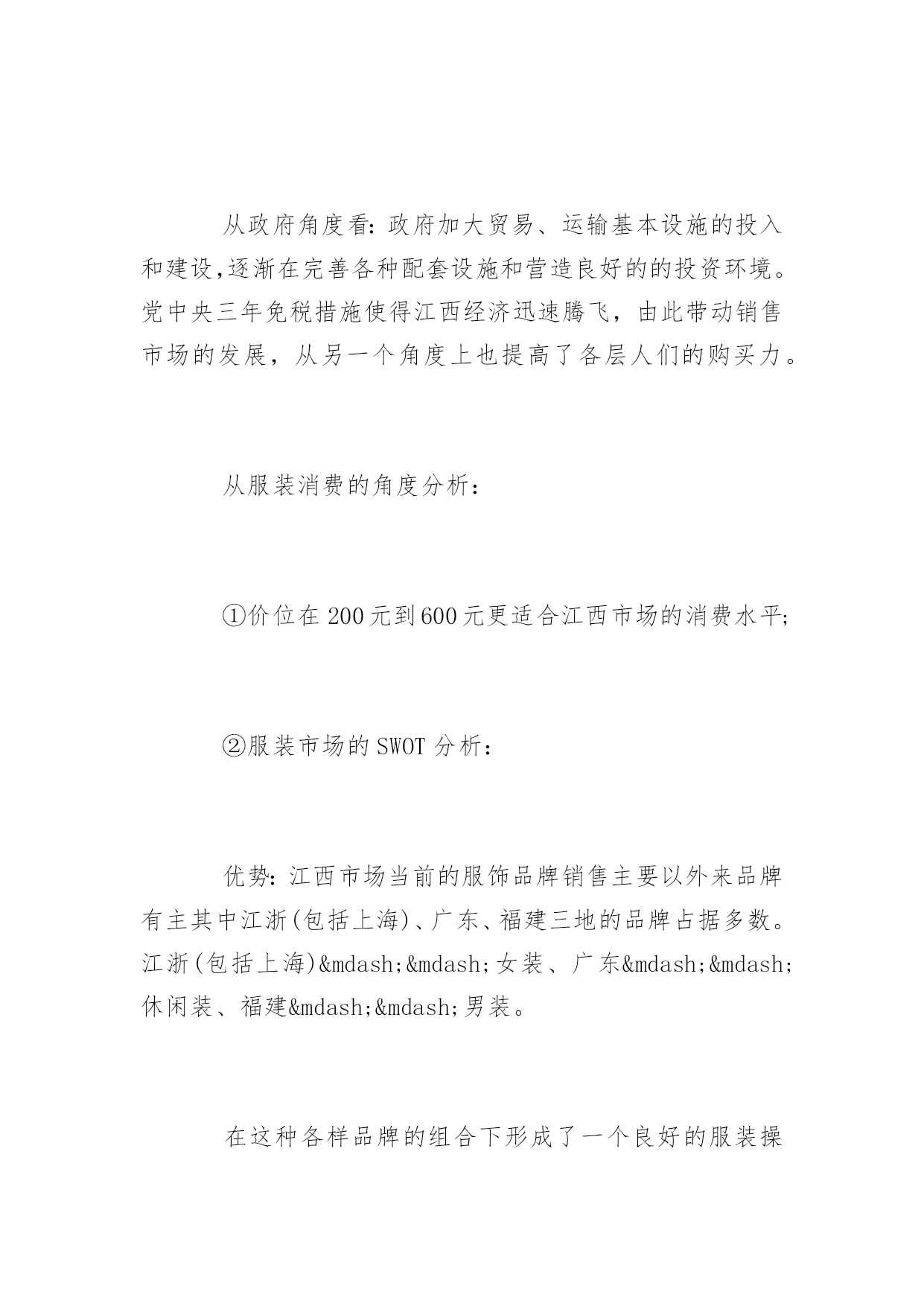 从政府角度看:政府加大贸易、运输基本设施的投入和建设,逐渐在完善各种配套设施和营造良好的的投资环境。党中央三年免税措施使得江西经济迅速腾飞，由此带动销售市场的发展，从另一个角度上也提高了各层人们的购买力。

从服装消费的角度分析：

①价位在200元到600元更适合江西市场的消费水平;

②服装市场的SWOT分析：

优势:江西市场当前的服饰品牌销售主要以外来品牌有主其中江浙(包括上海)、广东、福建三地的品牌占据多数。江浙(包括上海)&mdash;&mdash;女装、广东&mdash;&mdash;休闲装、福建&mdash;&mdash;男装。

在这种各样品牌的组合下形成了一个良好的服装操